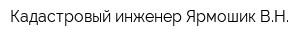 Кадастровый инженер Ярмошик В.Н.